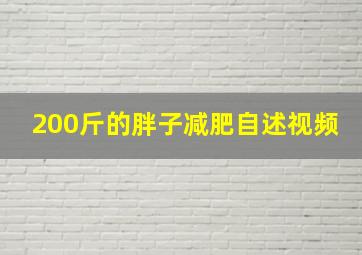 200斤的胖子减肥自述视频